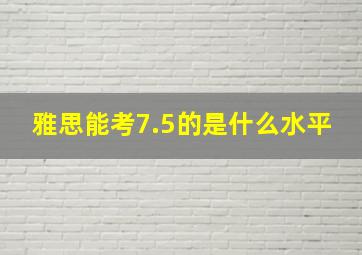 雅思能考7.5的是什么水平